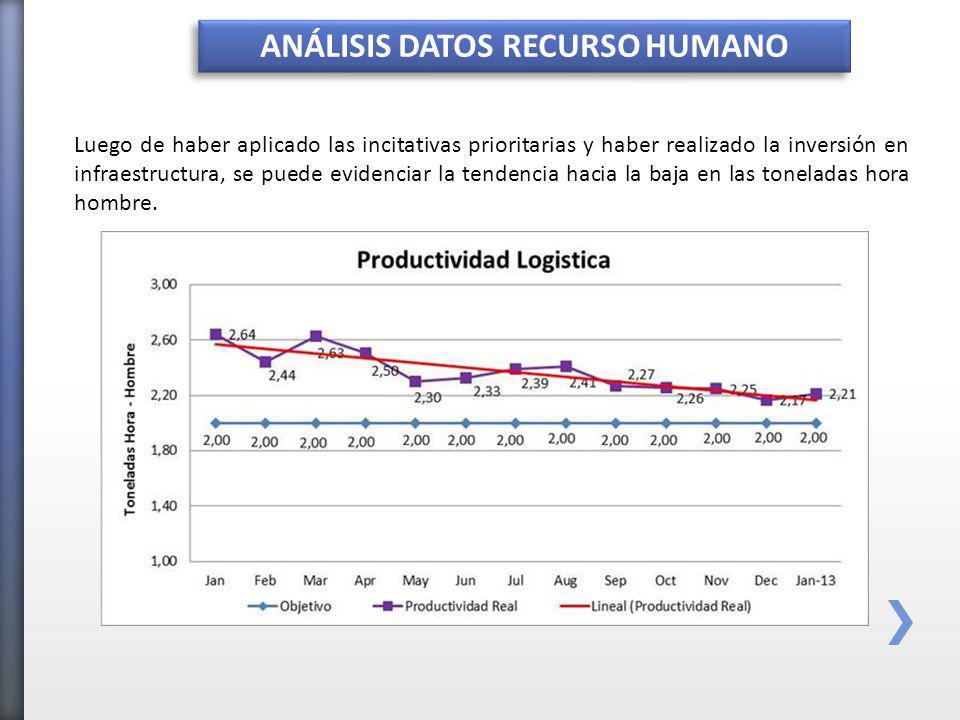 ANÁLISIS DATOS RECURSO HUMANO

Luego de haber aplicado las incitativas prioritarias y haber realizado la inversión en infraestructura, se puede evidenciar la tendencia hacia la baja en las toneladas hora hombre.

Productividad Logistica

Toneladas Hora - Hombre

3,00
2,60
2,20
1,80
1,40
1,00

2,64
2,44
2,63
2,50
2,30
2,33
2,39
2,41
2,27
2,26
2,25
2,17
2,21

2,00 2,00 2,00 2,00 2,00 2,00 2,00 2,00 2,00 2,00 2,00 2,00 2,00

Jan Feb Mar Apr May Jun Jul Aug Sep Oct Nov Dec Jan-13

Objetivo
Productividad Real
Lineal (Productividad Real)